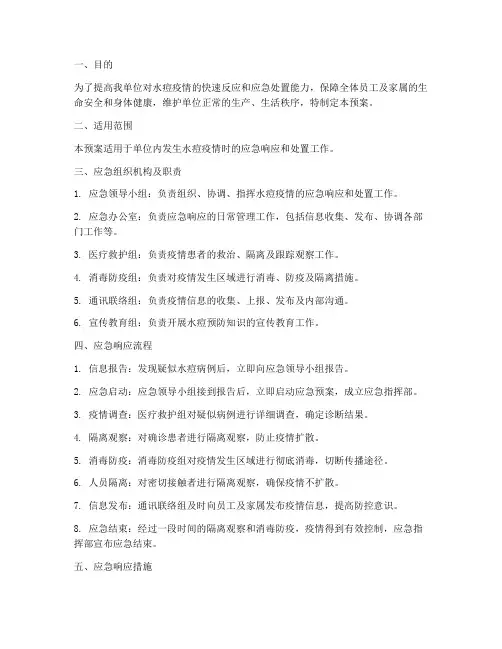 一、目的

为了提高我单位对水痘疫情的快速反应和应急处置能力，保障全体员工及家属的生命安全和身体健康，维护单位正常的生产、生活秩序，特制定本预案。

二、适用范围

本预案适用于单位内发生水痘疫情时的应急响应和处置工作。

三、应急组织机构及职责

1. 应急领导小组：负责组织、协调、指挥水痘疫情的应急响应和处置工作。

2. 应急办公室：负责应急响应的日常管理工作，包括信息收集、发布、协调各部门工作等。

3. 医疗救护组：负责疫情患者的救治、隔离及跟踪观察工作。

4. 消毒防疫组：负责对疫情发生区域进行消毒、防疫及隔离措施。

5. 通讯联络组：负责疫情信息的收集、上报、发布及内部沟通。

6. 宣传教育组：负责开展水痘预防知识的宣传教育工作。

四、应急响应流程

1. 信息报告：发现疑似水痘病例后，立即向应急领导小组报告。

2. 应急启动：应急领导小组接到报告后，立即启动应急预案，成立应急指挥部。

3. 疫情调查：医疗救护组对疑似病例进行详细调查，确定诊断结果。

4. 隔离观察：对确诊患者进行隔离观察，防止疫情扩散。

5. 消毒防疫：消毒防疫组对疫情发生区域进行彻底消毒，切断传播途径。

6. 人员隔离：对密切接触者进行隔离观察，确保疫情不扩散。

7. 信息发布：通讯联络组及时向员工及家属发布疫情信息，提高防控意识。

8. 应急结束：经过一段时间的隔离观察和消毒防疫，疫情得到有效控制，应急指挥部宣布应急结束。

五、应急响应措施